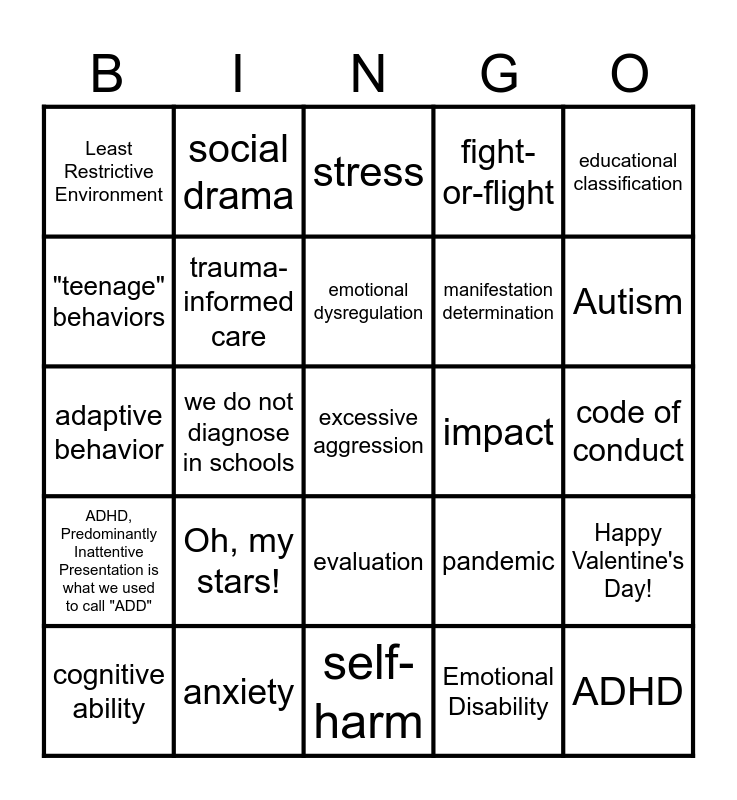 | B | I | N | G | O |
|---|---|---|---|---|
| Least Restrictive Environment | social drama | stress | fight-or-flight | educational classification |
| "teenage" behaviors | trauma-informed care | emotional dysregulation | manifestation determination | Autism |
| adaptive behavior | we do not diagnose in schools | excessive aggression | impact | code of conduct |
| ADHD, Predominantly Inattentive Presentation is what we used to call "ADD" | Oh, my stars! | evaluation | pandemic | Happy Valentine's Day! |
| cognitive ability | anxiety | self-harm | Emotional Disability | ADHD |